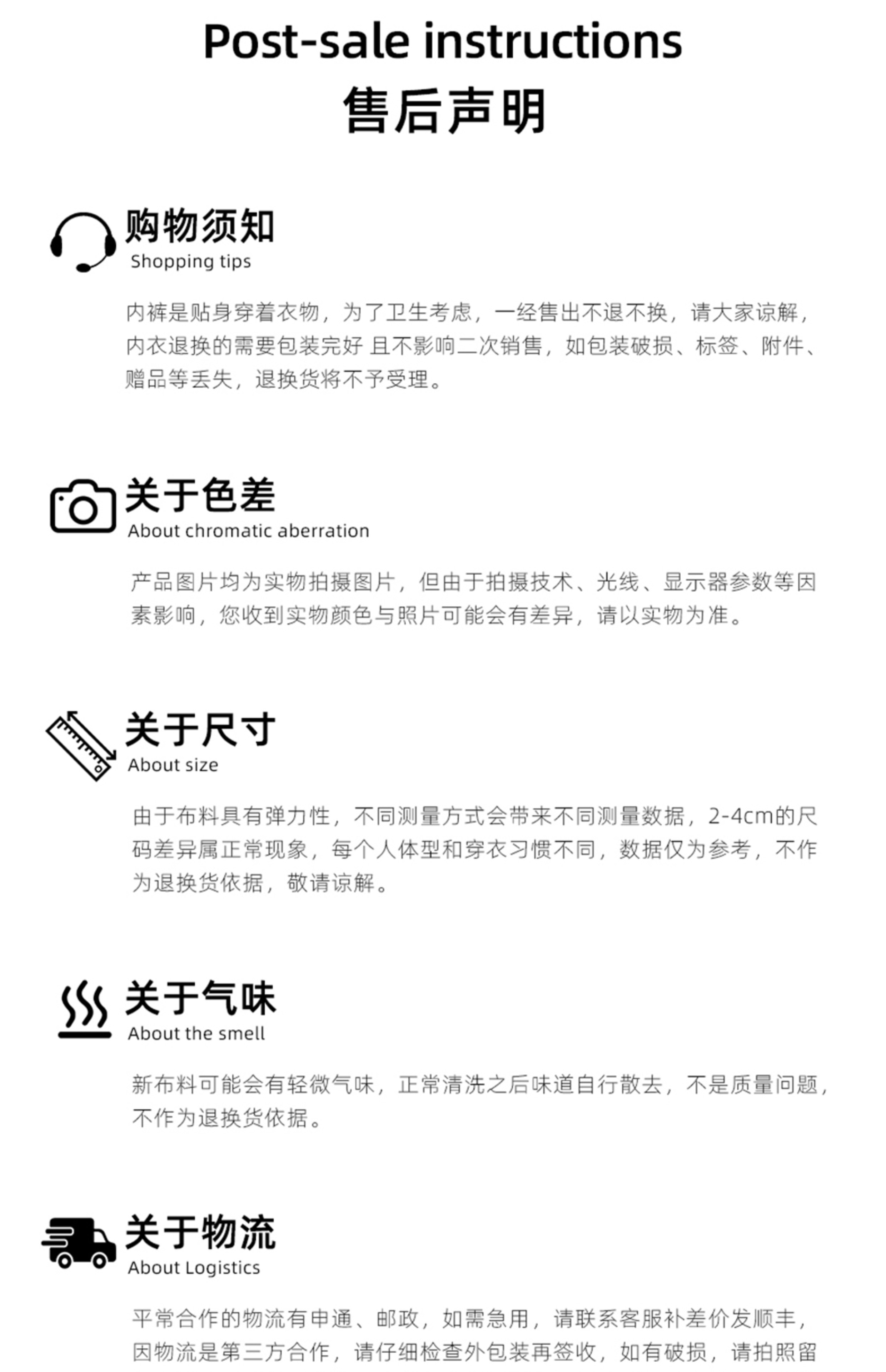 Post-sale instructions
售后声明

购物须知
Shopping tips

内裤是贴身穿着衣物，为了卫生考虑，一经售出不退不换，请大家谅解，内衣退换的需要包装完好 且不影响二次销售，如包装破损、标签、附件、赠品等丢失，退换货将不予受理。

关于色差
About chromatic aberration

产品图片均为实物拍摄图片，但由于拍摄技术、光线、显示器参数等因素影响，您收到实物颜色与照片可能会有差异，请以实物为准。

关于尺寸
About size

由于布料具有弹力性，不同测量方式会带来不同测量数据，2-4cm的尺码差异属正常现象，每个人体型和穿衣习惯不同，数据仅为参考，不作为退换货依据，敬请谅解。

关于气味
About the smell

新布料可能会有轻微气味，正常清洗之后味道自行散去，不是质量问题，不作为退换货依据。

关于物流
About Logistics

平常合作的物流有申通、邮政，如需急用，请联系客服补差价发顺丰，因物流是第三方合作，请仔细检查外包装再签收，如有破损，请拍照留